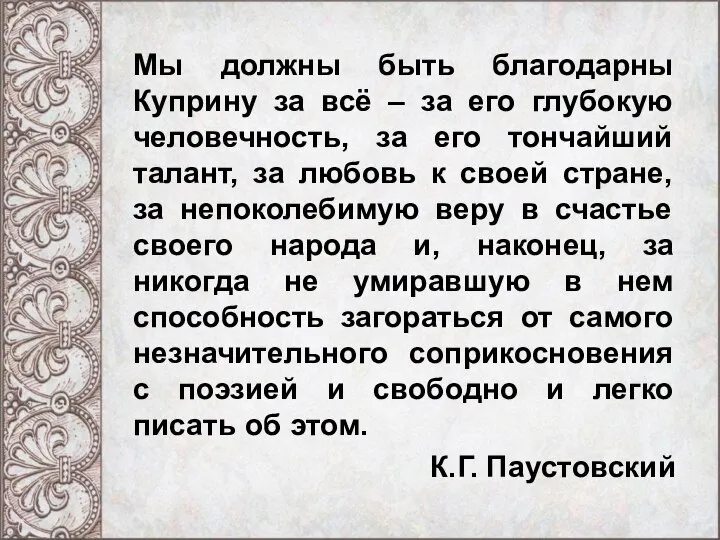 Мы должны быть благодарны Куприну за всё – за его глубокую человечность, за его тончайший талант, за любовь к своей стране, за непоколебимую веру в счастье своего народа и, наконец, за никогда не умиравшую в нем способность загораться от самого незначительного соприкосновения с поэзией и свободно и легко писать об этом.

К.Г. Паустовский